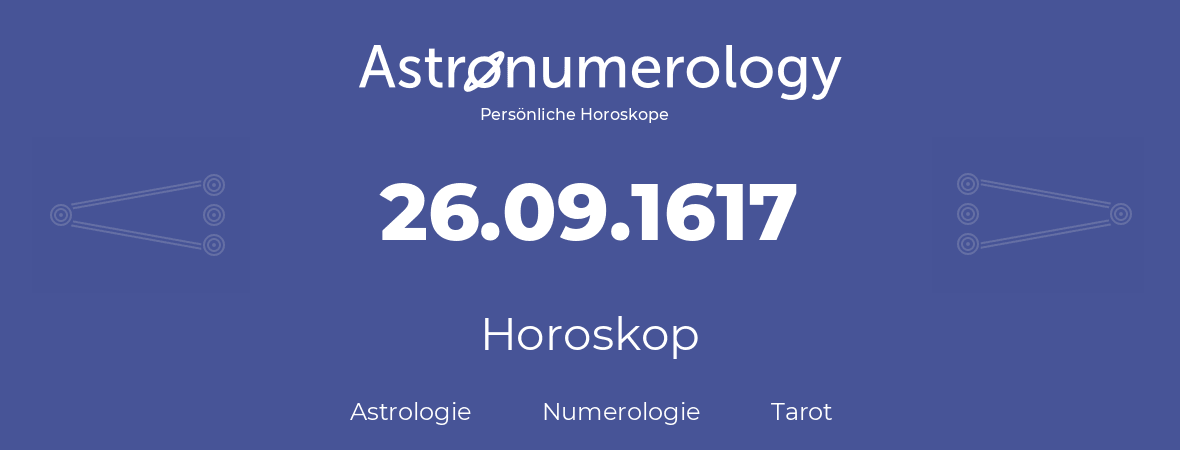 Astronumerology
Persönliche Horoskope

26.09.1617

Horoskop

Astrologie Numerologie Tarot